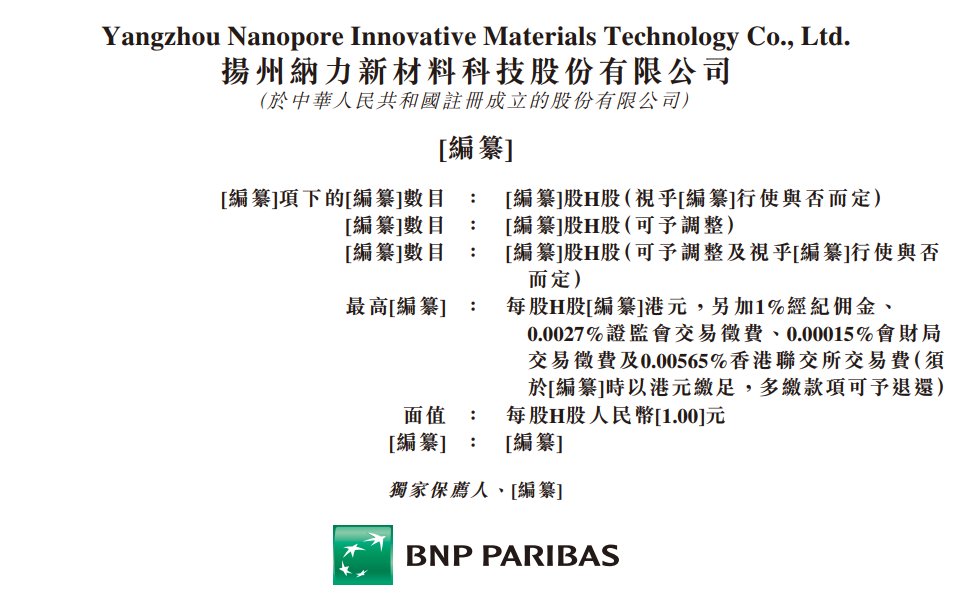 Yangzhou Nanopore Innovative Materials Technology Co., Ltd.
揚州納力新材料科技股份有限公司
(於中華人民共和國註冊成立的股份有限公司)

[編纂]

[編纂]項下的[編纂]數目 : [編纂]股H股(視乎[編纂]行使與否而定)
[編纂]數目 : [編纂]股H股(可予調整)
[編纂]數目 : [編纂]股H股(可予調整及視乎[編纂]行使與否而定)
最高[編纂] : 每股H股[編纂]港元,另加1%經紀佣金、0.0027%證監會交易徵費、0.00015%會財局交易徵費及0.00565%香港聯交所交易費(須於[編纂]時以港元繳足,多繳款項可予退還)
面值 : 每股H股人民幣[1.00]元
[編纂] : [編纂]

獨家保薦人、[編纂]

BNP PARIBAS